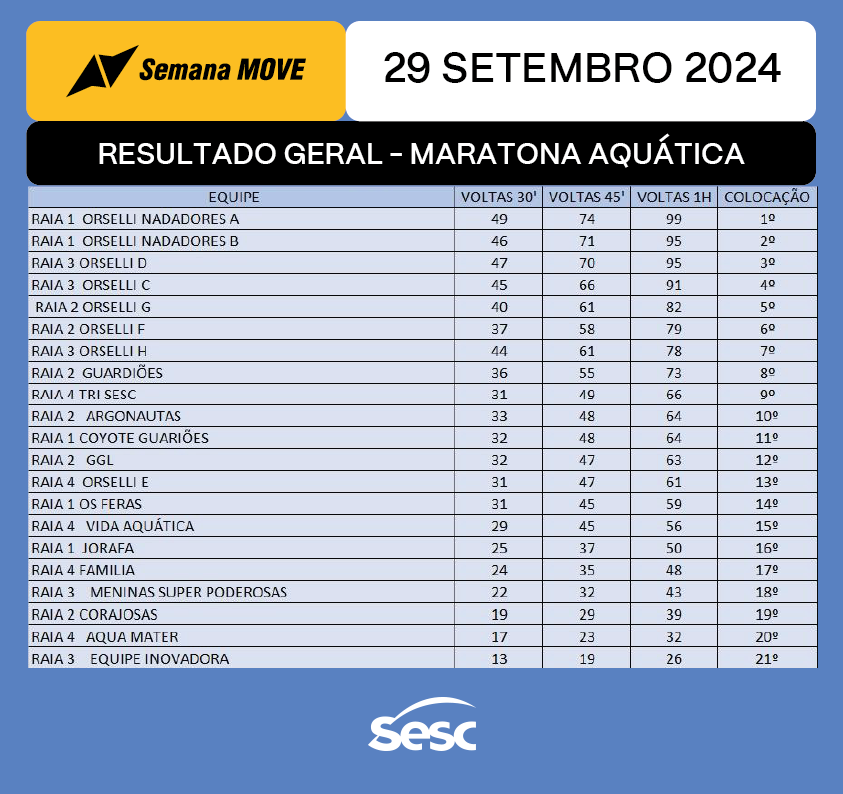 Semana MOVE

29 SETEMBRO 2024

RESULTADO GERAL - MARATONA AQUÁTICA

| EQUIPE | VOLTAS 30' | VOLTAS 45' | VOLTAS 1H | COLOCAÇÃO |
|---|---|---|---|---|
| RAIA 1 ORSELLI NADADORES A | 49 | 74 | 99 | 1º |
| RAIA 1 ORSELLI NADADORES B | 46 | 71 | 95 | 2º |
| RAIA 3 ORSELLI D | 47 | 70 | 95 | 3º |
| RAIA 3 ORSELLI C | 45 | 66 | 91 | 4º |
| RAIA 2 ORSELLI G | 40 | 61 | 82 | 5º |
| RAIA 2 ORSELLI F | 37 | 58 | 79 | 6º |
| RAIA 3 ORSELLI H | 44 | 61 | 78 | 7º |
| RAIA 2 GUARDIÕES | 36 | 55 | 73 | 8º |
| RAIA 4 TRI SESC | 31 | 49 | 66 | 9º |
| RAIA 2 ARGONAUTAS | 33 | 48 | 64 | 10º |
| RAIA 1 COYOTE GUARIÕES | 32 | 48 | 64 | 11º |
| RAIA 2 GGL | 32 | 47 | 63 | 12º |
| RAIA 4 ORSELLI E | 31 | 47 | 61 | 13º |
| RAIA 1 OS FERAS | 31 | 45 | 59 | 14º |
| RAIA 4 VIDA AQUÁTICA | 29 | 45 | 56 | 15º |
| RAIA 1 JORAFA | 25 | 37 | 50 | 16º |
| RAIA 4 FAMILIA | 24 | 35 | 48 | 17º |
| RAIA 3 MENINAS SUPER PODEROSAS | 22 | 32 | 43 | 18º |
| RAIA 2 CORAJOSAS | 19 | 29 | 39 | 19º |
| RAIA 4 AQUA MATER | 17 | 23 | 32 | 20º |
| RAIA 3 EQUIPE INOVADORA | 13 | 19 | 26 | 21º |

sesc